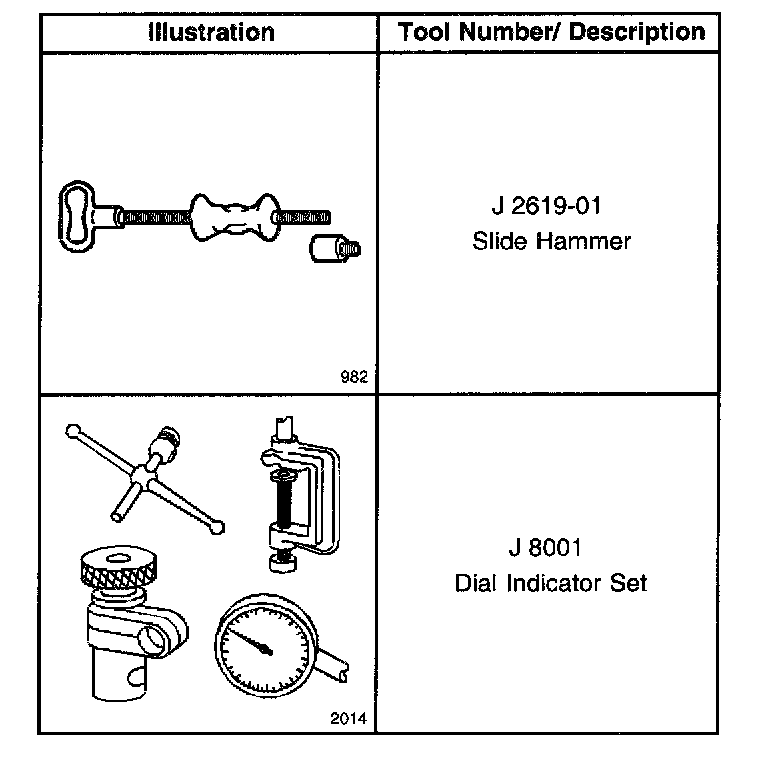 | Illustration | Tool Number/ Description |
|---|---|
| 982 | J 2619-01 Slide Hammer |
| 2014 | J 8001 Dial Indicator Set |